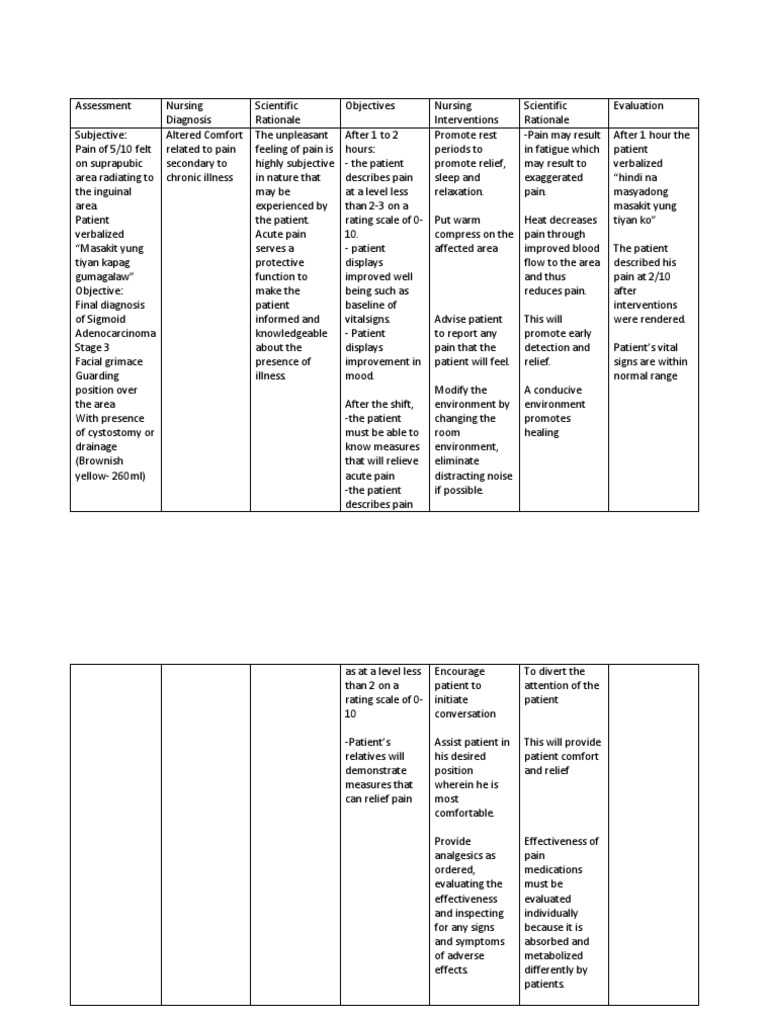 | Assessment | Nursing Diagnosis | Scientific Rationale | Objectives | Nursing Interventions | Scientific Rationale | Evaluation |
|---|---|---|---|---|---|---|
| Subjective: Pain of 5/10 felt on suprapubic area radiating to the inguinal area. Patient verbalized "Masakit yung tiyan kapag gumagalaw" Objective: Final diagnosis of Sigmoid Adenocarcinoma Stage 3 Facial grimace Guarding position over the area With presence of cystostomy or drainage (Brownish yellow- 260ml) | Altered Comfort related to pain secondary to chronic illness | The unpleasant feeling of pain is highly subjective in nature that may be experienced by the patient. Acute pain serves a protective function to make the patient informed and knowledgeable about the presence of illness. | After 1 to 2 hours: - the patient describes pain at a level less than 2-3 on a rating scale of 0-10. - patient displays improved well being such as baseline of vitalsigns. - Patient displays improvement in mood. After the shift, -the patient must be able to know measures that will relieve acute pain -the patient describes pain | Promote rest periods to promote relief, sleep and relaxation. Put warm compress on the affected area Advise patient to report any pain that the patient will feel. Modify the environment by changing the room environment, eliminate distracting noise if possible. | -Pain may result in fatigue which may result to exaggerated pain. Heat decreases pain through improved blood flow to the area and thus reduces pain. This will promote early detection and relief. A conducive environment promotes healing | After 1 hour the patient verbalized "hindi na masyadong masakit yung tiyan ko" The patient described his pain at 2/10 after interventions were rendered. Patient's vital signs are within normal range |

|  |  |  |  |  |  |  |
|---|---|---|---|---|---|---|
|  |  |  | as at a level less than 2 on a rating scale of 0-10 -Patient's relatives will demonstrate measures that can relief pain | Encourage patient to initiate conversation Assist patient in his desired position wherein he is most comfortable. Provide analgesics as ordered, evaluating the effectiveness and inspecting for any signs and symptoms of adverse effects. | To divert the attention of the patient This will provide patient comfort and relief Effectiveness of pain medications must be evaluated individually because it is absorbed and metabolized differently by patients. |  |